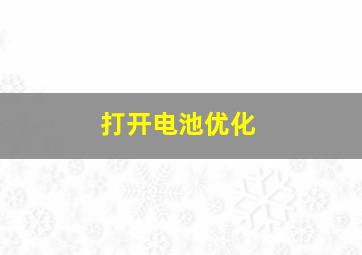 打开电池优化